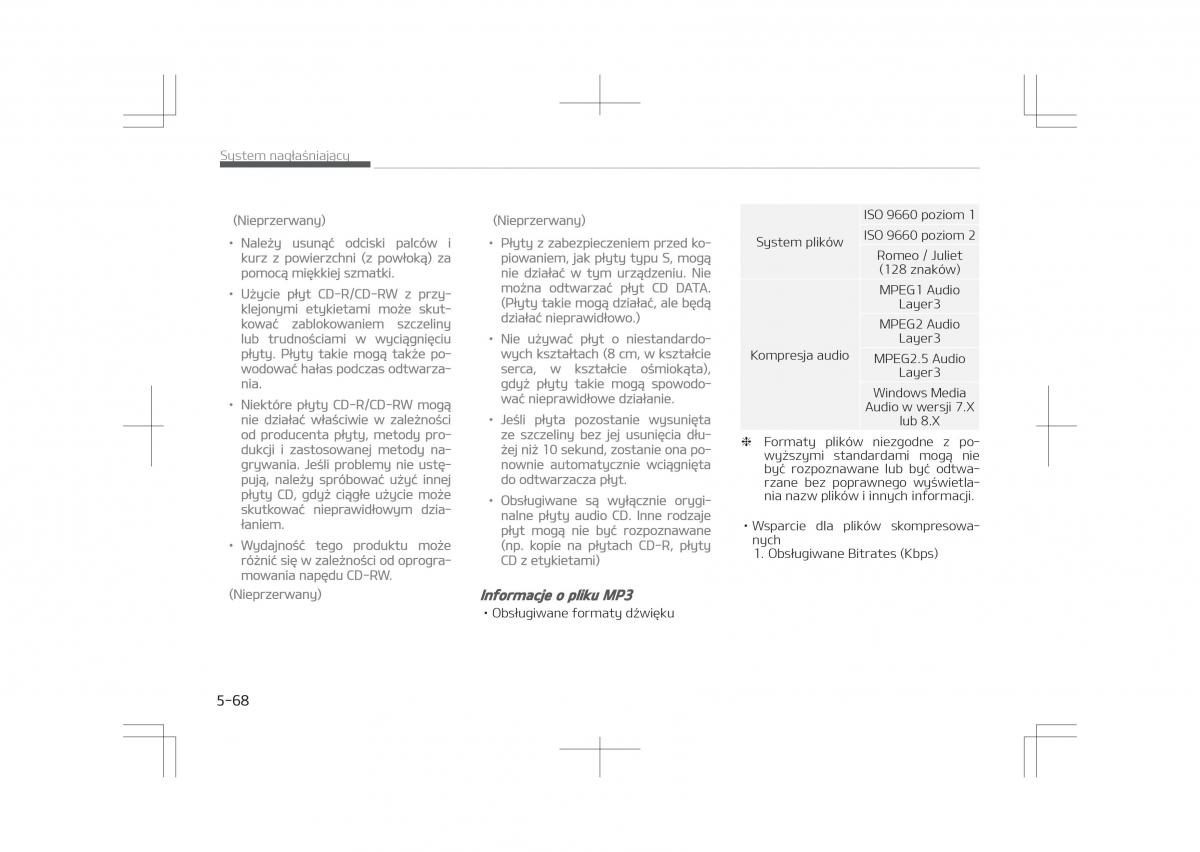 System nagłaśniający

(Nieprzerwany)

• Należy usunąć odciski palców i kurz z powierzchni (z powłoką) za pomocą miękkiej szmatki.

• Użycie płyt CD-R/CD-RW z przyklejonymi etykietami może skutkować zablokowaniem szczeliny lub trudnościami w wyciągnięciu płyty. Płyty takie mogą także powodować hałas podczas odtwarzania.

• Niektóre płyty CD-R/CD-RW mogą nie działać właściwie w zależności od producenta płyty, metody produkcji i zastosowanej metody nagrywania. Jeśli problemy nie ustępują, należy spróbować użyć innej płyty CD, gdyż ciągłe użycie może skutkować nieprawidłowym działaniem.

• Wydajność tego produktu może różnić się w zależności od oprogramowania napędu CD-RW.

(Nieprzerwany)

(Nieprzerwany)

• Płyty z zabezpieczeniem przed kopiowaniem, jak płyty typu S, mogą nie działać w tym urządzeniu. Nie można odtwarzać płyt CD DATA. (Płyty takie mogą działać, ale będą działać nieprawidłowo.)

• Nie używać płyt o niestandardowych kształtach (8 cm, w kształcie serca, w kształcie ośmiokąta), gdyż płyty takie mogą spowodować nieprawidłowe działanie.

• Jeśli płyta pozostanie wysunięta ze szczeliny bez jej usunięcia dłużej niż 10 sekund, zostanie ona ponownie automatycznie wciągnięta do odtwarzacza płyt.

• Obsługiwane są wyłącznie oryginalne płyty audio CD. Inne rodzaje płyt mogą nie być rozpoznawane (np. kopie na płytach CD-R, płyty CD z etykietami)

Informacje o pliku MP3

• Obsługiwane formaty dźwięku

| System plików | ISO 9660 poziom 1 |
|---|---|
| | ISO 9660 poziom 2 |
| | Romeo / Juliet (128 znaków) |
| Kompresja audio | MPEG1 Audio Layer3 |
| | MPEG2 Audio Layer3 |
| | MPEG2.5 Audio Layer3 |
| | Windows Media Audio w wersji 7.X lub 8.X |

❈ Formaty plików niezgodne z powyższymi standardami mogą nie być rozpoznawane lub być odtwarzane bez poprawnego wyświetlania nazw plików i innych informacji.

• Wsparcie dla plików skompresowanych
1. Obsługiwane Bitrates (Kbps)

5-68